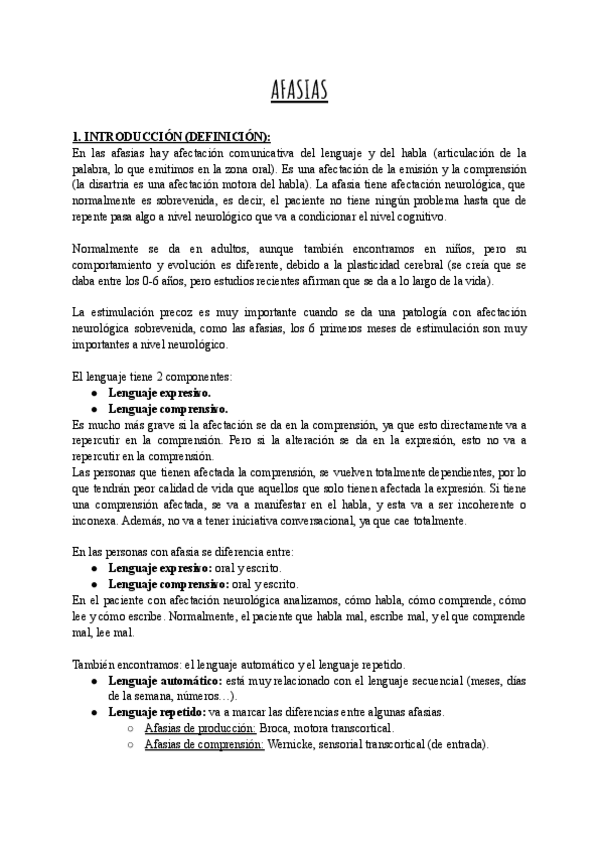 AFASIAS

1. INTRODUCCIÓN (DEFINICIÓN):
En las afasias hay afectación comunicativa del lenguaje y del habla (articulación de la palabra, lo que emitimos en la zona oral). Es una afectación de la emisión y la comprensión (la disartria es una afectación motora del habla). La afasia tiene afectación neurológica, que normalmente es sobrevenida, es decir, el paciente no tiene ningún problema hasta que de repente pasa algo a nivel neurológico que va a condicionar el nivel cognitivo.

Normalmente se da en adultos, aunque también encontramos en niños, pero su comportamiento y evolución es diferente, debido a la plasticidad cerebral (se creía que se daba entre los 0-6 años, pero estudios recientes afirman que se da a lo largo de la vida).

La estimulación precoz es muy importante cuando se da una patología con afectación neurológica sobrevenida, como las afasias, los 6 primeros meses de estimulación son muy importantes a nivel neurológico.

El lenguaje tiene 2 componentes:
● Lenguaje expresivo.
● Lenguaje comprensivo.
Es mucho más grave si la afectación se da en la comprensión, ya que esto directamente va a repercutir en la comprensión. Pero si la alteración se da en la expresión, esto no va a repercutir en la comprensión.
Las personas que tienen afectada la comprensión, se vuelven totalmente dependientes, por lo que tendrán peor calidad de vida que aquellos que solo tienen afectada la expresión. Si tiene una comprensión afectada, se va a manifestar en el habla, y esta va a ser incoherente o inconexa. Además, no va a tener iniciativa conversacional, ya que cae totalmente.

En las personas con afasia se diferencia entre:
● Lenguaje expresivo: oral y escrito.
● Lenguaje comprensivo: oral y escrito.
En el paciente con afectación neurológica analizamos, cómo habla, cómo comprende, cómo lee y cómo escribe. Normalmente, el paciente que habla mal, escribe mal, y el que comprende mal, lee mal.

También encontramos: el lenguaje automático y el lenguaje repetido.
● Lenguaje automático: está muy relacionado con el lenguaje secuencial (meses, días de la semana, números…).
● Lenguaje repetido: va a marcar las diferencias entre algunas afasias.
○ Afasias de producción: Broca, motora transcortical.
○ Afasias de comprensión: Wernicke, sensorial transcortical (de entrada).